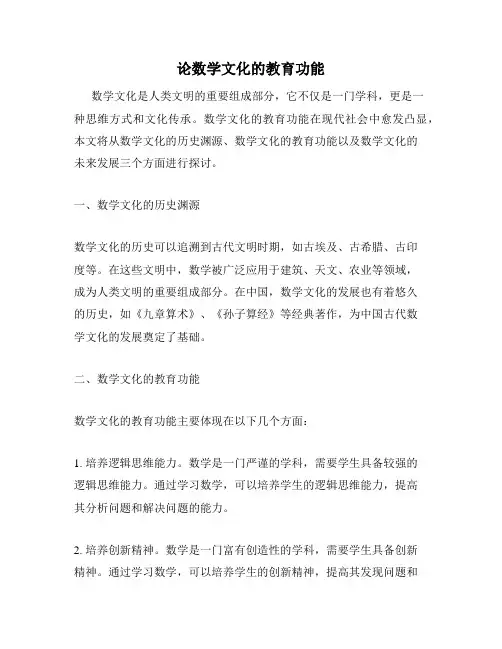 论数学文化的教育功能

数学文化是人类文明的重要组成部分，它不仅是一门学科，更是一种思维方式和文化传承。数学文化的教育功能在现代社会中愈发凸显，本文将从数学文化的历史渊源、数学文化的教育功能以及数学文化的未来发展三个方面进行探讨。

一、数学文化的历史渊源

数学文化的历史可以追溯到古代文明时期，如古埃及、古希腊、古印度等。在这些文明中，数学被广泛应用于建筑、天文、农业等领域，成为人类文明的重要组成部分。在中国，数学文化的发展也有着悠久的历史，如《九章算术》、《孙子算经》等经典著作，为中国古代数学文化的发展奠定了基础。

二、数学文化的教育功能

数学文化的教育功能主要体现在以下几个方面：

1. 培养逻辑思维能力。数学是一门严谨的学科，需要学生具备较强的逻辑思维能力。通过学习数学，可以培养学生的逻辑思维能力，提高其分析问题和解决问题的能力。

2. 培养创新精神。数学是一门富有创造性的学科，需要学生具备创新精神。通过学习数学，可以培养学生的创新精神，提高其发现问题和